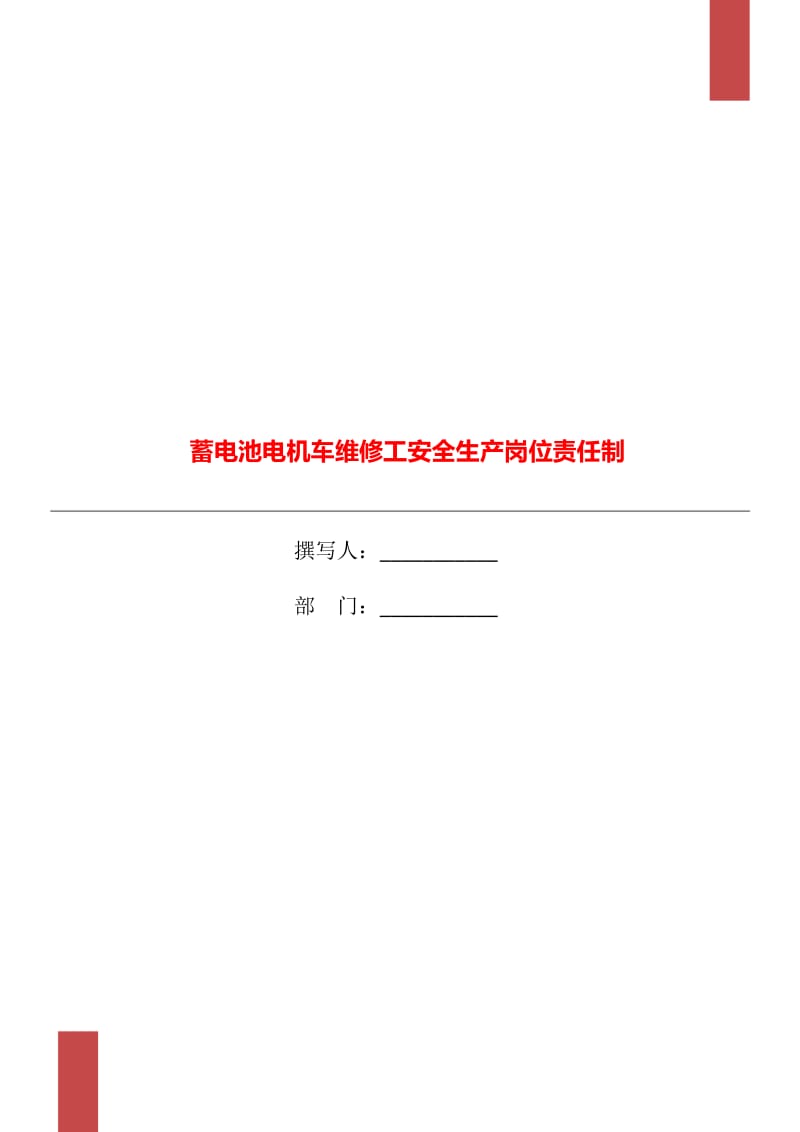 蓄电池电机车维修工安全生产岗位责任制

撰写人：___________

部　门：___________